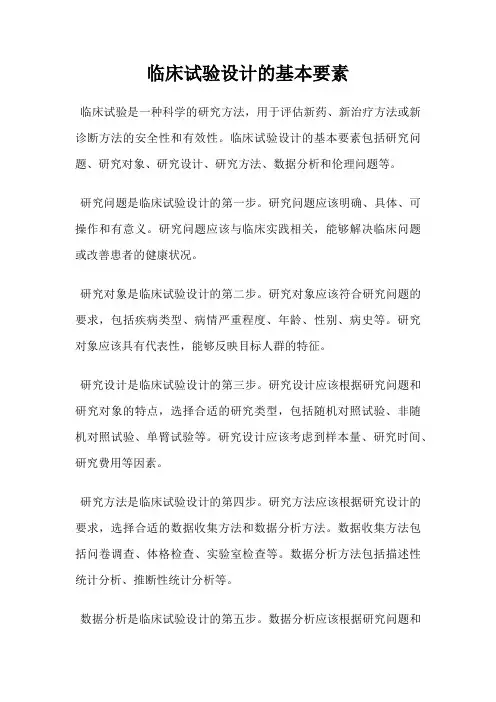 临床试验设计的基本要素

临床试验是一种科学的研究方法，用于评估新药、新治疗方法或新诊断方法的安全性和有效性。临床试验设计的基本要素包括研究问题、研究对象、研究设计、研究方法、数据分析和伦理问题等。

研究问题是临床试验设计的第一步。研究问题应该明确、具体、可操作和有意义。研究问题应该与临床实践相关，能够解决临床问题或改善患者的健康状况。

研究对象是临床试验设计的第二步。研究对象应该符合研究问题的要求，包括疾病类型、病情严重程度、年龄、性别、病史等。研究对象应该具有代表性，能够反映目标人群的特征。

研究设计是临床试验设计的第三步。研究设计应该根据研究问题和研究对象的特点，选择合适的研究类型，包括随机对照试验、非随机对照试验、单臂试验等。研究设计应该考虑到样本量、研究时间、研究费用等因素。

研究方法是临床试验设计的第四步。研究方法应该根据研究设计的要求，选择合适的数据收集方法和数据分析方法。数据收集方法包括问卷调查、体格检查、实验室检查等。数据分析方法包括描述性统计分析、推断性统计分析等。

数据分析是临床试验设计的第五步。数据分析应该根据研究问题和